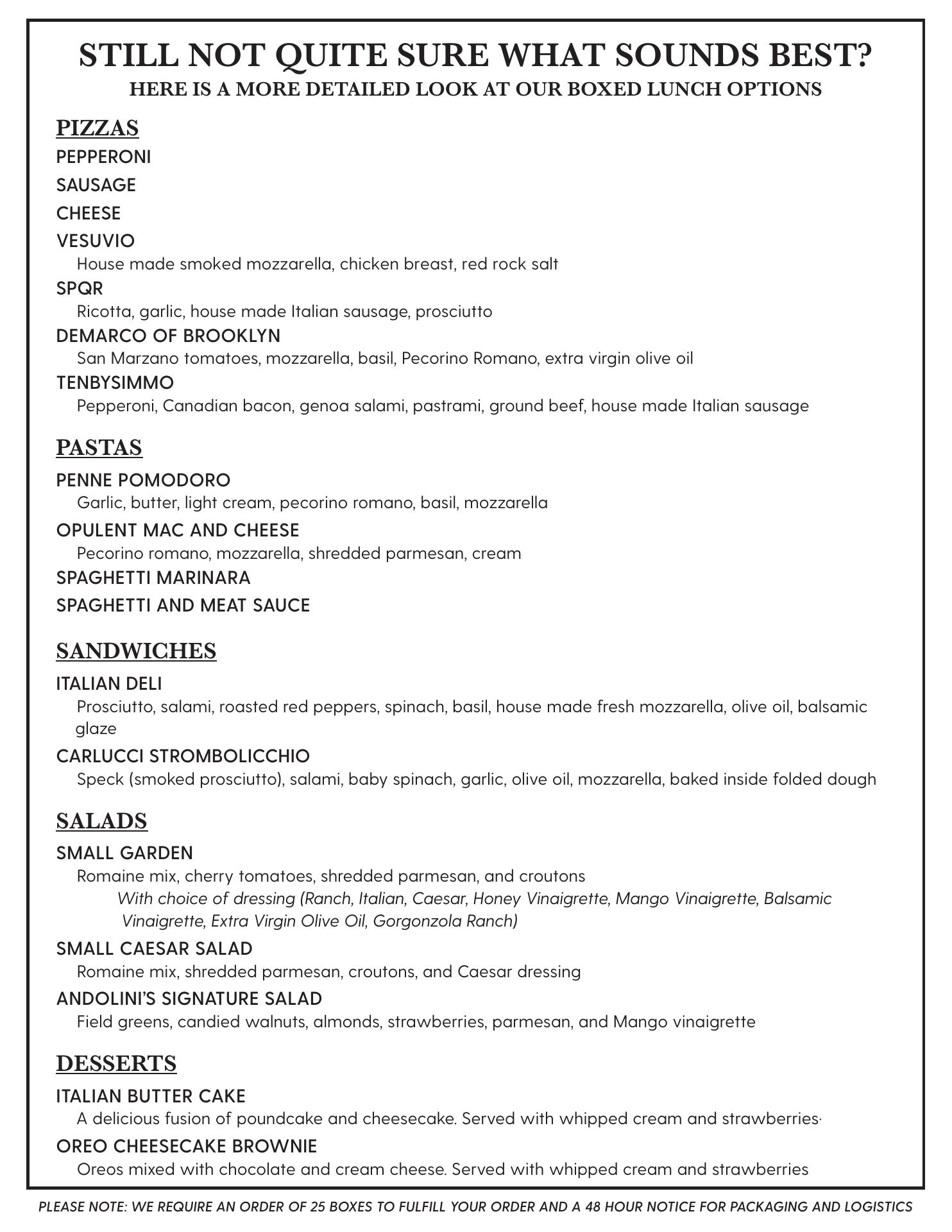 STILL NOT QUITE SURE WHAT SOUNDS BEST?
HERE IS A MORE DETAILED LOOK AT OUR BOXED LUNCH OPTIONS

PIZZAS

PEPPERONI

SAUSAGE

CHEESE

VESUVIO
House made smoked mozzarella, chicken breast, red rock salt

SPQR
Ricotta, garlic, house made Italian sausage, prosciutto

DEMARCO OF BROOKLYN
San Marzano tomatoes, mozzarella, basil, Pecorino Romano, extra virgin olive oil

TENBYSIMMO
Pepperoni, Canadian bacon, genoa salami, pastrami, ground beef, house made Italian sausage

PASTAS

PENNE POMODORO
Garlic, butter, light cream, pecorino romano, basil, mozzarella

OPULENT MAC AND CHEESE
Pecorino romano, mozzarella, shredded parmesan, cream

SPAGHETTI MARINARA

SPAGHETTI AND MEAT SAUCE

SANDWICHES

ITALIAN DELI
Prosciutto, salami, roasted red peppers, spinach, basil, house made fresh mozzarella, olive oil, balsamic glaze

CARLUCCI STROMBOLICCHIO
Speck (smoked prosciutto), salami, baby spinach, garlic, olive oil, mozzarella, baked inside folded dough

SALADS

SMALL GARDEN
Romaine mix, cherry tomatoes, shredded parmesan, and croutons
With choice of dressing (Ranch, Italian, Caesar, Honey Vinaigrette, Mango Vinaigrette, Balsamic Vinaigrette, Extra Virgin Olive Oil, Gorgonzola Ranch)

SMALL CAESAR SALAD
Romaine mix, shredded parmesan, croutons, and Caesar dressing

ANDOLINI'S SIGNATURE SALAD
Field greens, candied walnuts, almonds, strawberries, parmesan, and Mango vinaigrette

DESSERTS

ITALIAN BUTTER CAKE
A delicious fusion of poundcake and cheesecake. Served with whipped cream and strawberries·

OREO CHEESECAKE BROWNIE
Oreos mixed with chocolate and cream cheese. Served with whipped cream and strawberries

PLEASE NOTE: WE REQUIRE AN ORDER OF 25 BOXES TO FULFILL YOUR ORDER AND A 48 HOUR NOTICE FOR PACKAGING AND LOGISTICS